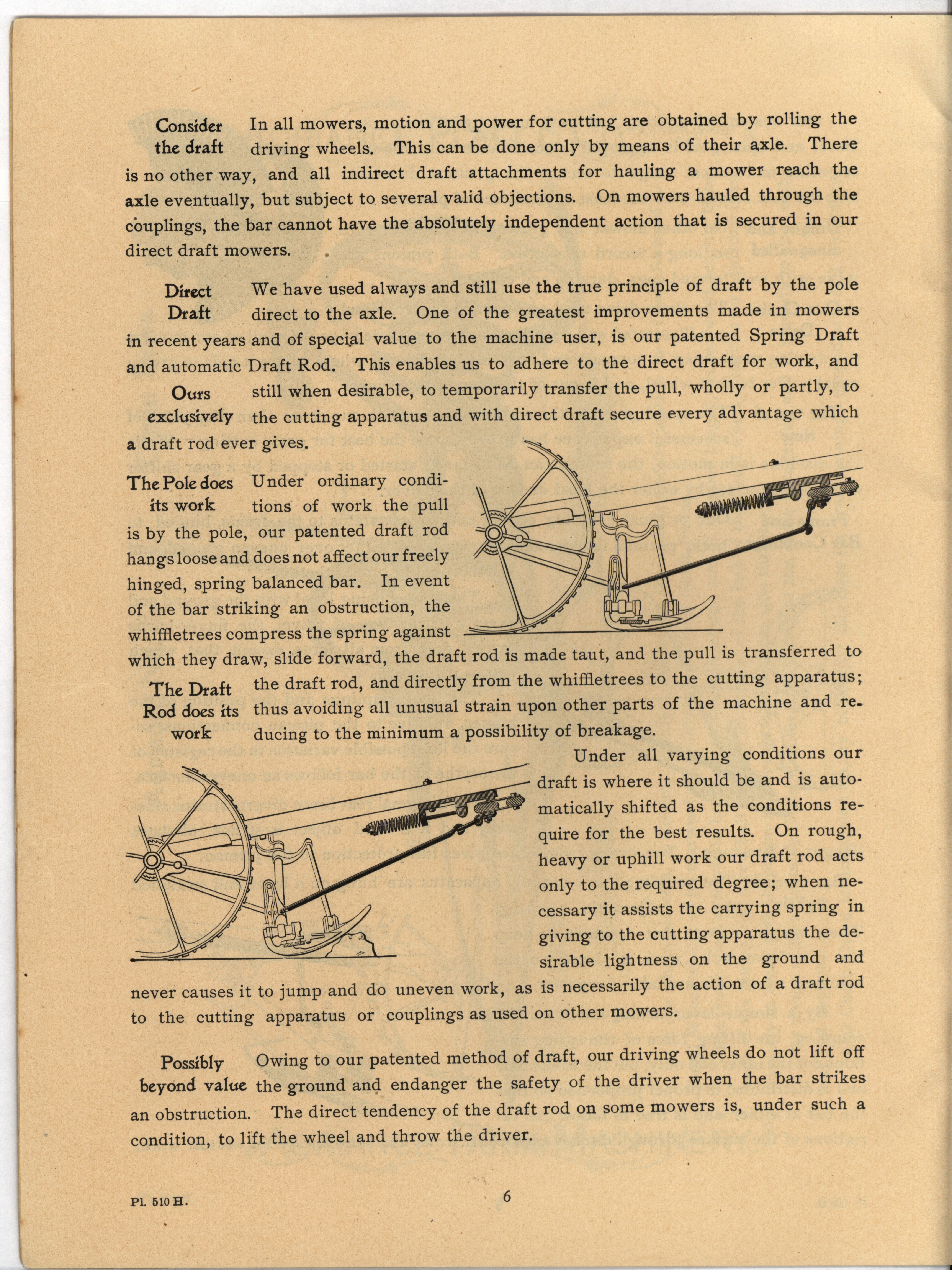 Consider the draft In all mowers, motion and power for cutting are obtained by rolling the driving wheels. This can be done only by means of their axle. There is no other way, and all indirect draft attachments for hauling a mower reach the axle eventually, but subject to several valid objections. On mowers hauled through the couplings, the bar cannot have the absolutely independent action that is secured in our direct draft mowers.

Direct Draft We have used always and still use the true principle of draft by the pole direct to the axle. One of the greatest improvements made in mowers in recent years and of special value to the machine user, is our patented Spring Draft and automatic Draft Rod. This enables us to adhere to the direct draft for work, and

Ours exclusively still when desirable, to temporarily transfer the pull, wholly or partly, to the cutting apparatus and with direct draft secure every advantage which a draft rod ever gives.

The Pole does its work Under ordinary conditions of work the pull is by the pole, our patented draft rod hangs loose and does not affect our freely hinged, spring balanced bar. In event of the bar striking an obstruction, the whiffletrees compress the spring against which they draw, slide forward, the draft rod is made taut, and the pull is transferred to

The Draft Rod does its work the draft rod, and directly from the whiffletrees to the cutting apparatus; thus avoiding all unusual strain upon other parts of the machine and reducing to the minimum a possibility of breakage.

Under all varying conditions our draft is where it should be and is automatically shifted as the conditions require for the best results. On rough, heavy or uphill work our draft rod acts only to the required degree; when necessary it assists the carrying spring in giving to the cutting apparatus the desirable lightness on the ground and never causes it to jump and do uneven work, as is necessarily the action of a draft rod to the cutting apparatus or couplings as used on other mowers.

Possibly beyond value Owing to our patented method of draft, our driving wheels do not lift off the ground and endanger the safety of the driver when the bar strikes an obstruction. The direct tendency of the draft rod on some mowers is, under such a condition, to lift the wheel and throw the driver.

Pl. 510 H.

6